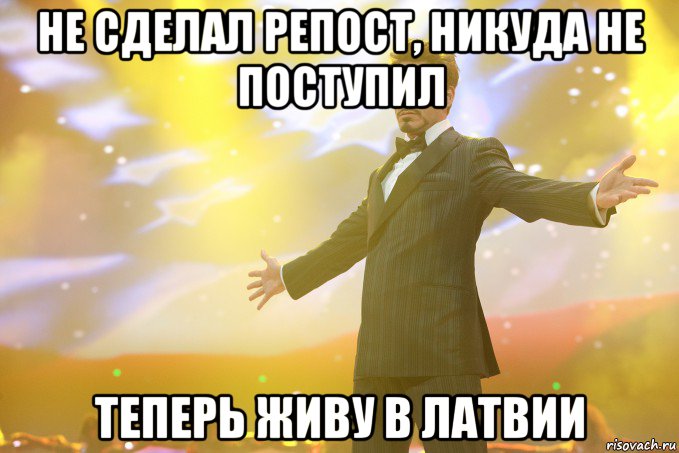 НЕ СДЕЛАЛ РЕПОСТ, НИКУДА НЕ ПОСТУПИЛ

ТЕПЕРЬ ЖИВУ В ЛАТВИИ

risovach.ru